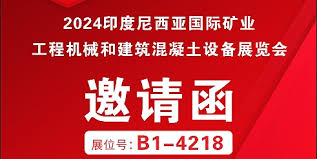 2024印度尼西亚国际矿业
工程机械和建筑混凝土设备展览会

邀请函

展位号: B1-4218